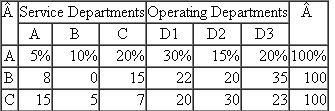 | Â | Service Departments | | | Operating Departments | | | Â |
|---|---|---|---|---|---|---|---|
| | A | B | C | D1 | D2 | D3 | |
| A | 5% | 10% | 20% | 30% | 15% | 20% | 100% |
| B | 8 | 0 | 15 | 22 | 20 | 35 | 100 |
| C | 15 | 5 | 7 | 20 | 30 | 23 | 100 |